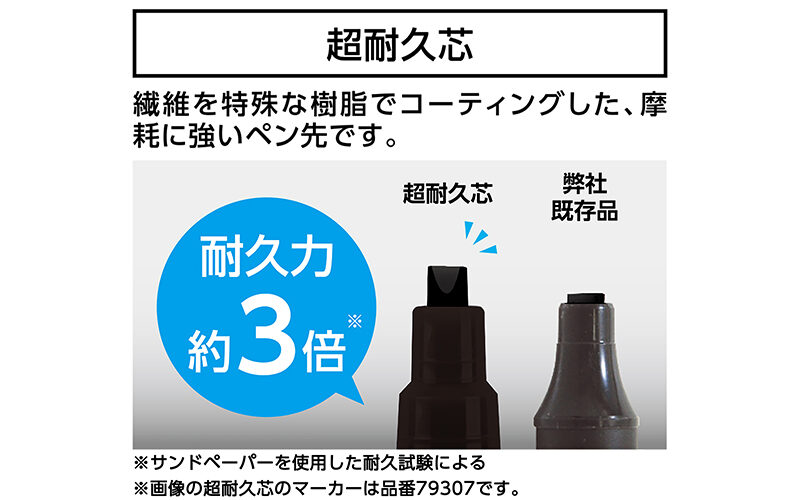 超耐久芯

繊維を特殊な樹脂でコーティングした、摩耗に強いペン先です。

耐久力
約3倍※

超耐久芯

弊社
既存品

※サンドペーパーを使用した耐久試験による
※画像の超耐久芯のマーカーは品番79307です。